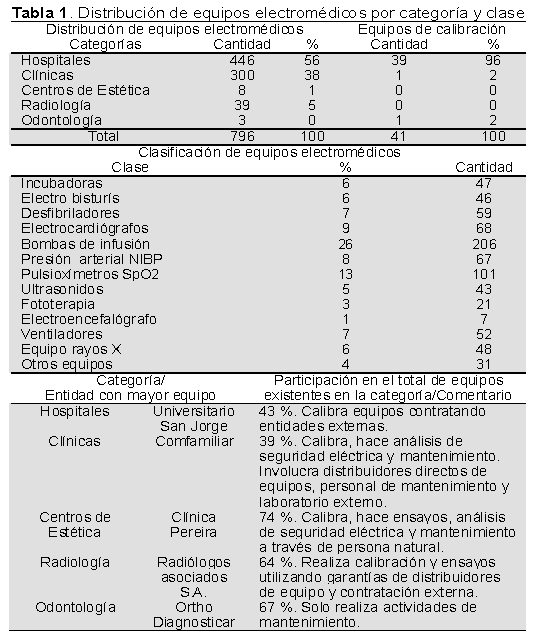 **Tabla 1**. Distribución de equipos electromédicos por categoría y clase

| Distribución de equipos electromédicos | | | Equipos de calibración | |
|---|---|---|---|---|
| Categorías | Cantidad | % | Cantidad | % |
| Hospitales | 446 | 56 | 39 | 96 |
| Clínicas | 300 | 38 | 1 | 2 |
| Centros de Estética | 8 | 1 | 0 | 0 |
| Radiología | 39 | 5 | 0 | 0 |
| Odontología | 3 | 0 | 1 | 2 |
| Total | 796 | 100 | 41 | 100 |

Clasificación de equipos electromédicos

| Clase | % | Cantidad |
|---|---|---|
| Incubadoras | 6 | 47 |
| Electro bisturís | 6 | 46 |
| Desfibriladores | 7 | 59 |
| Electrocardiógrafos | 9 | 68 |
| Bombas de infusión | 26 | 206 |
| Presión arterial NIBP | 8 | 67 |
| Pulsioxímetros SpO2 | 13 | 101 |
| Ultrasonidos | 5 | 43 |
| Fototerapia | 3 | 21 |
| Electroencefalógrafo | 1 | 7 |
| Ventiladores | 7 | 52 |
| Equipo rayos X | 6 | 48 |
| Otros equipos | 4 | 31 |

| Categoría/ Entidad con mayor equipo | | Participación en el total de equipos existentes en la categoría/Comentario |
|---|---|---|
| Hospitales | Universitario San Jorge | 43 %. Calibra equipos contratando entidades externas. |
| Clínicas | Comfamiliar | 39 %. Calibra, hace análisis de seguridad eléctrica y mantenimiento. Involucra distribuidores directos de equipos, personal de mantenimiento y laboratorio externo. |
| Centros de Estética | Clínica Pereira | 74 %. Calibra, hace ensayos, análisis de seguridad eléctrica y mantenimiento a través de persona natural. |
| Radiología | Radiólogos asociados S.A. | 64 %. Realiza calibración y ensayos utilizando garantías de distribuidores de equipo y contratación externa. |
| Odontología | Ortho Diagnosticar | 67 %. Solo realiza actividades de mantenimiento. |